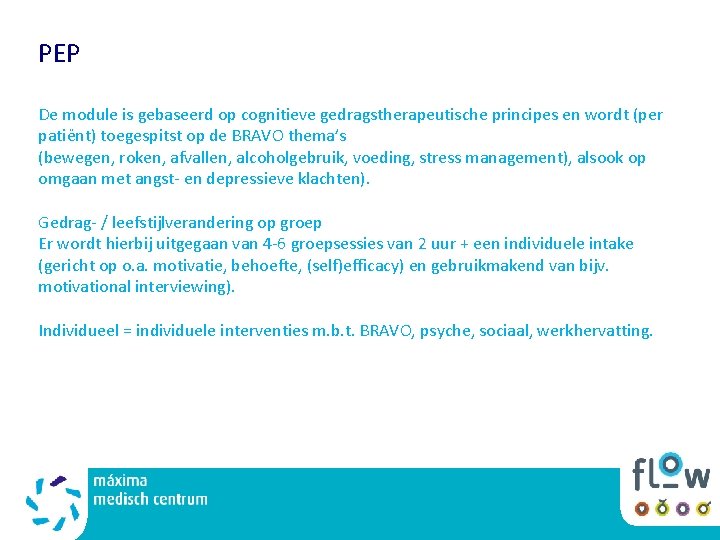 PEP

De module is gebaseerd op cognitieve gedragstherapeutische principes en wordt (per patiënt) toegespitst op de BRAVO thema's (bewegen, roken, afvallen, alcoholgebruik, voeding, stress management), alsook op omgaan met angst- en depressieve klachten).

Gedrag- / leefstijlverandering op groep
Er wordt hierbij uitgegaan van 4-6 groepsessies van 2 uur + een individuele intake (gericht op o.a. motivatie, behoefte, (self)efficacy) en gebruikmakend van bijv. motivational interviewing).

Individueel = individuele interventies m.b.t. BRAVO, psyche, sociaal, werkhervatting.

máxima
medisch centrum

flow